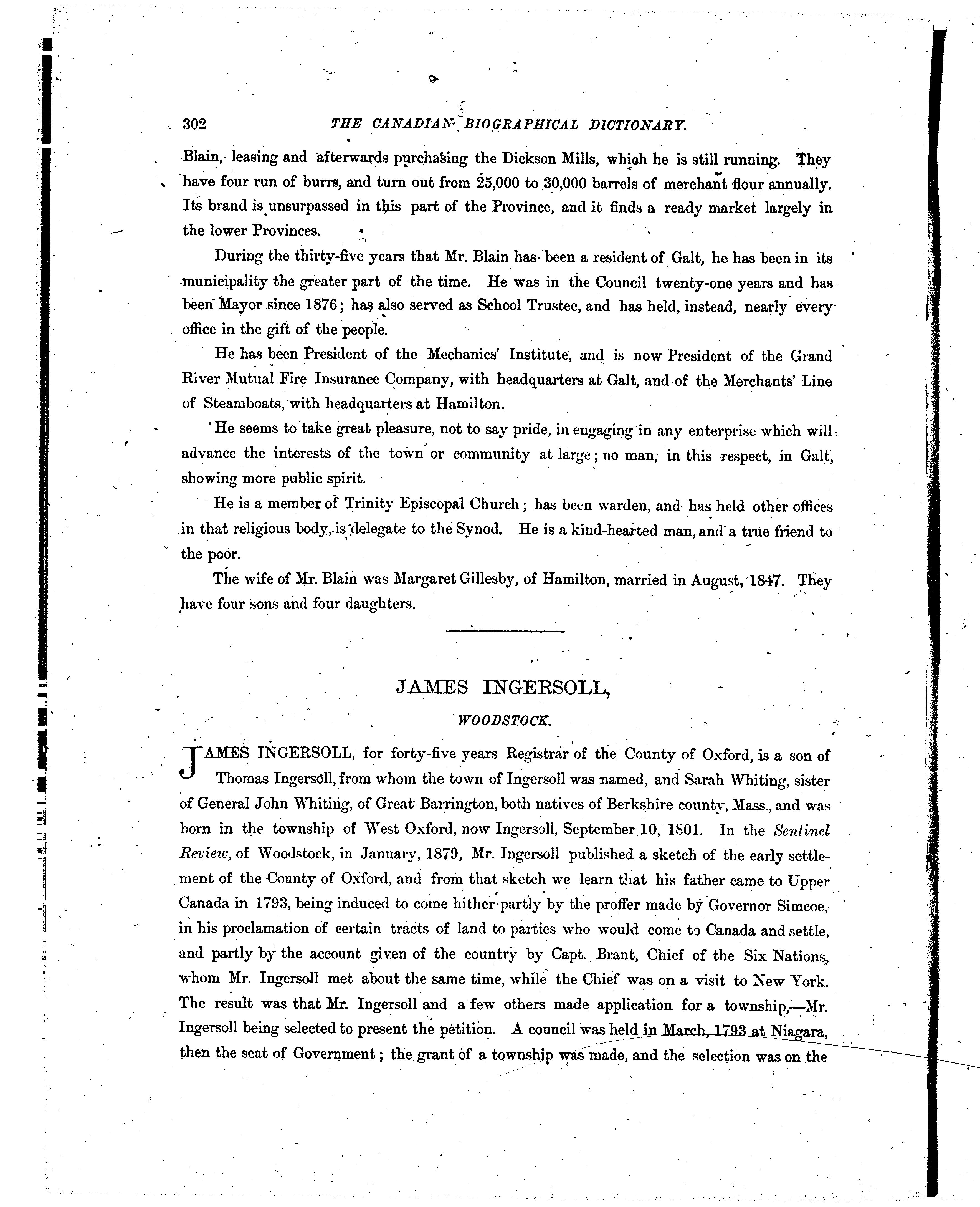 302 THE CANADIAN BIOGRAPHICAL DICTIONARY.

Blain, leasing and afterwards purchasing the Dickson Mills, which he is still running. They have four run of burrs, and turn out from 25,000 to 30,000 barrels of merchant flour annually. Its brand is unsurpassed in this part of the Province, and it finds a ready market largely in the lower Provinces.

During the thirty-five years that Mr. Blain has been a resident of Galt, he has been in its municipality the greater part of the time. He was in the Council twenty-one years and has been Mayor since 1876; has also served as School Trustee, and has held, instead, nearly every office in the gift of the people.

He has been President of the Mechanics' Institute, and is now President of the Grand River Mutual Fire Insurance Company, with headquarters at Galt, and of the Merchants' Line of Steamboats, with headquarters at Hamilton.

He seems to take great pleasure, not to say pride, in engaging in any enterprise which will advance the interests of the town or community at large; no man, in this respect, in Galt, showing more public spirit.

He is a member of Trinity Episcopal Church; has been warden, and has held other offices in that religious body, is delegate to the Synod. He is a kind-hearted man, and a true friend to the poor.

The wife of Mr. Blain was Margaret Gillesby, of Hamilton, married in August, 1847. They have four sons and four daughters.

JAMES INGERSOLL,

WOODSTOCK.

JAMES INGERSOLL, for forty-five years Registrar of the County of Oxford, is a son of Thomas Ingersoll, from whom the town of Ingersoll was named, and Sarah Whiting, sister of General John Whiting, of Great Barrington, both natives of Berkshire county, Mass., and was born in the township of West Oxford, now Ingersoll, September 10, 1801. In the Sentinel Review, of Woodstock, in January, 1879, Mr. Ingersoll published a sketch of the early settlement of the County of Oxford, and from that sketch we learn that his father came to Upper Canada in 1793, being induced to come hither partly by the proffer made by Governor Simcoe, in his proclamation of certain tracts of land to parties who would come to Canada and settle, and partly by the account given of the country by Capt. Brant, Chief of the Six Nations, whom Mr. Ingersoll met about the same time, while the Chief was on a visit to New York. The result was that Mr. Ingersoll and a few others made application for a township,—Mr. Ingersoll being selected to present the petition. A council was held in March, 1793 at Niagara, then the seat of Government; the grant of a township was made, and the selection was on the